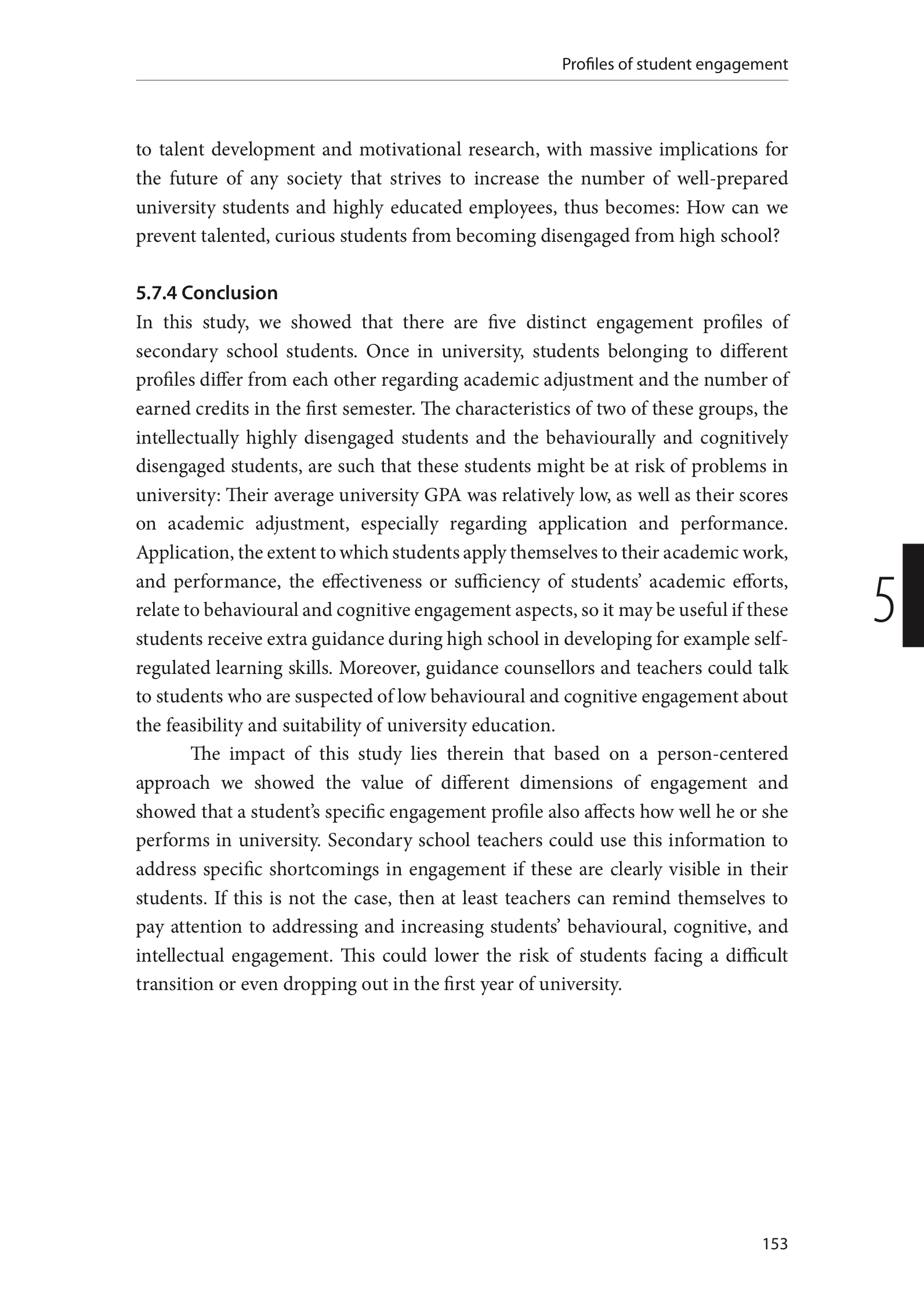 Profiles of student engagement

to talent development and motivational research, with massive implications for the future of any society that strives to increase the number of well-prepared university students and highly educated employees, thus becomes: How can we prevent talented, curious students from becoming disengaged from high school?

5.7.4 Conclusion
In this study, we showed that there are five distinct engagement profiles of secondary school students. Once in university, students belonging to different profiles differ from each other regarding academic adjustment and the number of earned credits in the first semester. The characteristics of two of these groups, the intellectually highly disengaged students and the behaviourally and cognitively disengaged students, are such that these students might be at risk of problems in university: Their average university GPA was relatively low, as well as their scores on academic adjustment, especially regarding application and performance. Application, the extent to which students apply themselves to their academic work, and performance, the effectiveness or sufficiency of students' academic efforts, relate to behavioural and cognitive engagement aspects, so it may be useful if these students receive extra guidance during high school in developing for example self-regulated learning skills. Moreover, guidance counsellors and teachers could talk to students who are suspected of low behavioural and cognitive engagement about the feasibility and suitability of university education.

The impact of this study lies therein that based on a person-centered approach we showed the value of different dimensions of engagement and showed that a student's specific engagement profile also affects how well he or she performs in university. Secondary school teachers could use this information to address specific shortcomings in engagement if these are clearly visible in their students. If this is not the case, then at least teachers can remind themselves to pay attention to addressing and increasing students' behavioural, cognitive, and intellectual engagement. This could lower the risk of students facing a difficult transition or even dropping out in the first year of university.

5

153